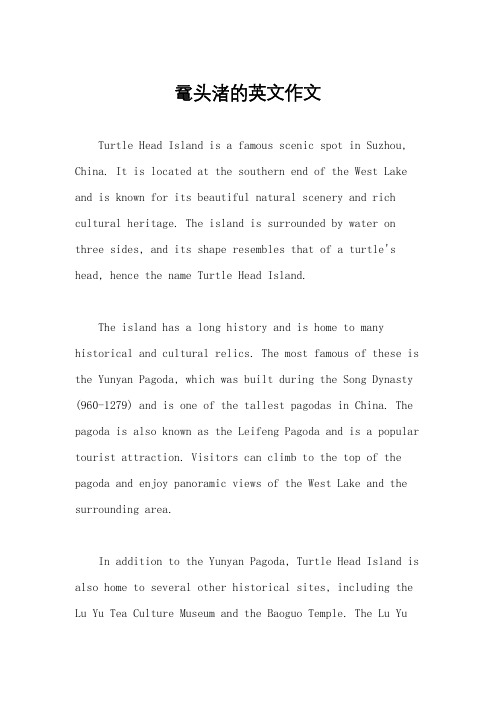 鼋头渚的英文作文

Turtle Head Island is a famous scenic spot in Suzhou, China. It is located at the southern end of the West Lake and is known for its beautiful natural scenery and rich cultural heritage. The island is surrounded by water on three sides, and its shape resembles that of a turtle's head, hence the name Turtle Head Island.

The island has a long history and is home to many historical and cultural relics. The most famous of these is the Yunyan Pagoda, which was built during the Song Dynasty (960-1279) and is one of the tallest pagodas in China. The pagoda is also known as the Leifeng Pagoda and is a popular tourist attraction. Visitors can climb to the top of the pagoda and enjoy panoramic views of the West Lake and the surrounding area.

In addition to the Yunyan Pagoda, Turtle Head Island is also home to several other historical sites, including the Lu Yu Tea Culture Museum and the Baoguo Temple. The Lu Yu